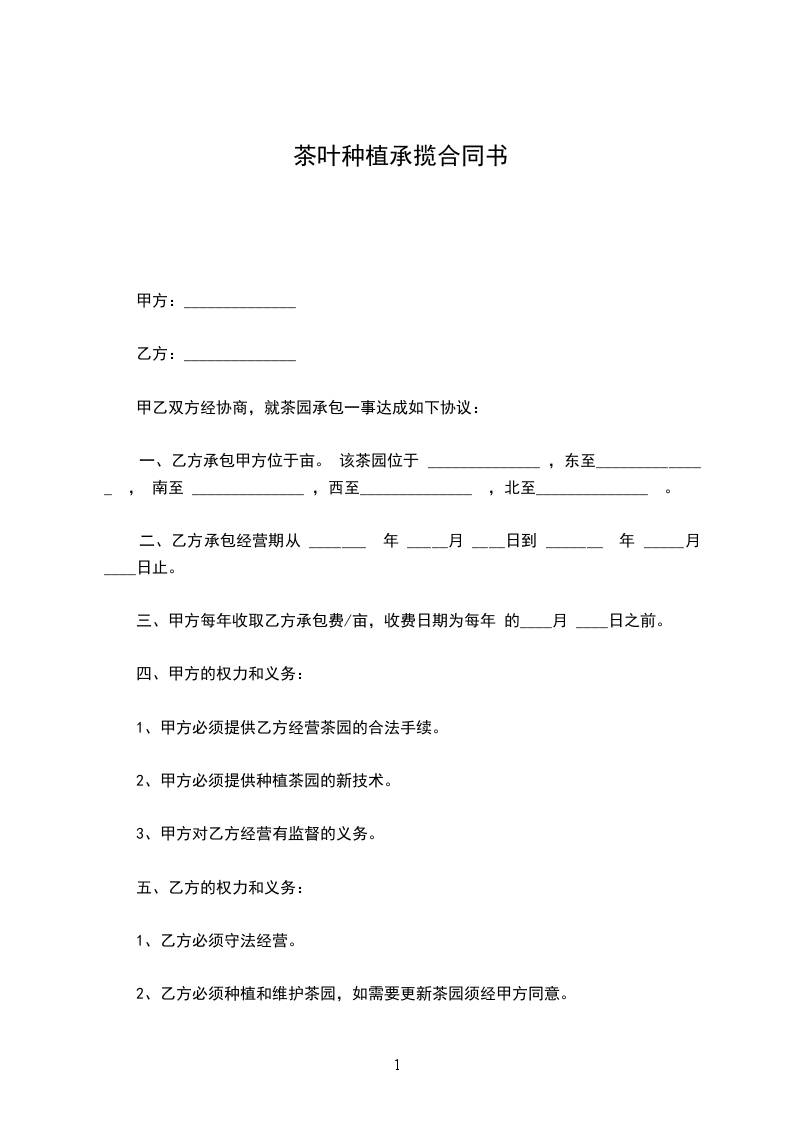 茶叶种植承揽合同书

甲方：______________

乙方：______________

甲乙双方经协商，就茶园承包一事达成如下协议：

一、乙方承包甲方位于亩。 该茶园位于 ______________ ，东至______________ ， 南至 ______________ ，西至______________ ，北至______________ 。

二、乙方承包经营期从 _______ 年 _____月 ____日到 _______ 年 _____月 ____日止。

三、甲方每年收取乙方承包费/亩，收费日期为每年 的____月 ____日之前。

四、甲方的权力和义务：

1、甲方必须提供乙方经营茶园的合法手续。

2、甲方必须提供种植茶园的新技术。

3、甲方对乙方经营有监督的义务。

五、乙方的权力和义务：

1、乙方必须守法经营。

2、乙方必须种植和维护茶园，如需要更新茶园须经甲方同意。

1